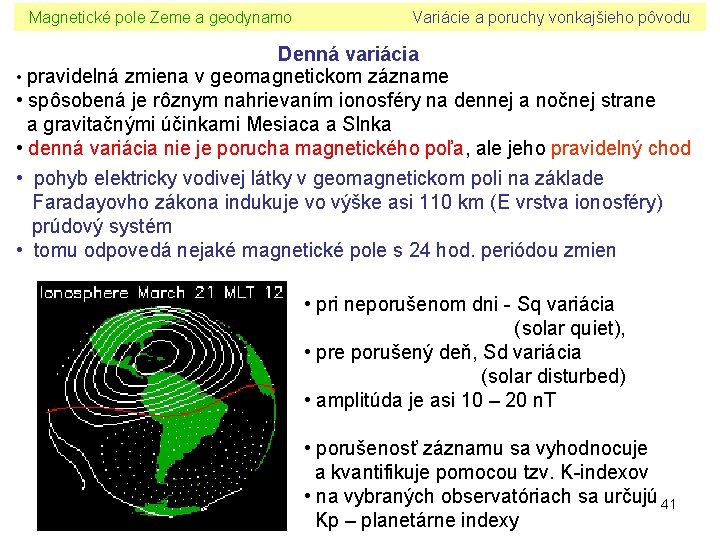 Magnetické pole Zeme a geodynamo

Variácie a poruchy vonkajšieho pôvodu

Denná variácia

• pravidelná zmiena v geomagnetickom zázname

• spôsobená je rôznym nahrievaním ionosféry na dennej a nočnej strane a gravitačnými účinkami Mesiaca a Slnka

• denná variácia nie je porucha magnetického poľa, ale jeho pravidelný chod

• pohyb elektricky vodivej látky v geomagnetickom poli na základe Faradayovho zákona indukuje vo výške asi 110 km (E vrstva ionosféry) prúdový systém

• tomu odpovedá nejaké magnetické pole s 24 hod. periódou zmien

Ionosphere March 21 MLT 12

• pri neporušenom dni - Sq variácia (solar quiet),

• pre porušený deň, Sd variácia (solar disturbed)

• amplitúda je asi 10 – 20 nT

• porušenosť záznamu sa vyhodnocuje a kvantifikuje pomocou tzv. K-indexov

• na vybraných observatóriach sa určujú Kp – planetárne indexy

41